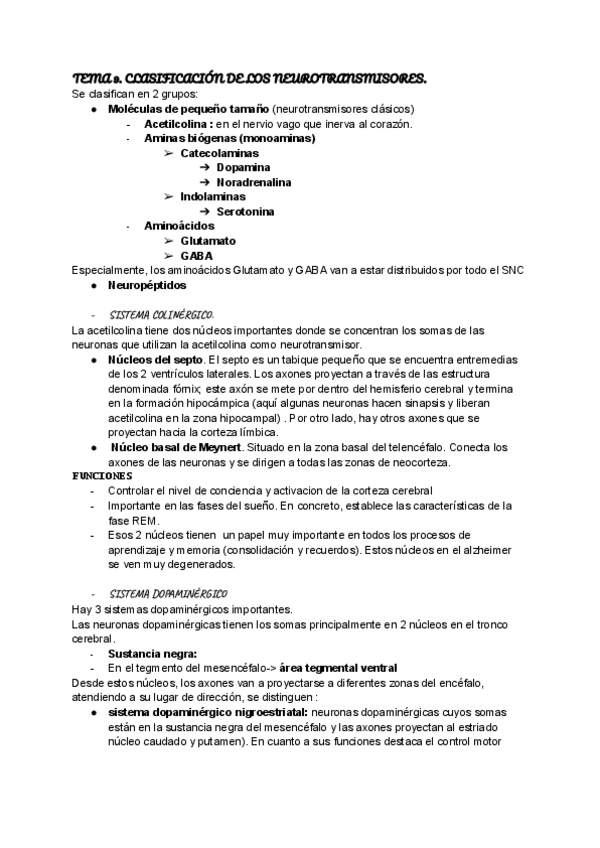 TEMA 9. CLASIFICACIÓN DE LOS NEUROTRANSMISORES.
Se clasifican en 2 grupos:
● Moléculas de pequeño tamaño (neurotransmisores clásicos)
- Acetilcolina : en el nervio vago que inerva al corazón.
- Aminas biógenas (monoaminas)
➢ Catecolaminas
➔ Dopamina
➔ Noradrenalina
➢ Indolaminas
➔ Serotonina
- Aminoácidos
➢ Glutamato
➢ GABA
Especialmente, los aminoácidos Glutamato y GABA van a estar distribuidos por todo el SNC
● Neuropéptidos

- SISTEMA COLINÉRGICO.
La acetilcolina tiene dos núcleos importantes donde se concentran los somas de las neuronas que utilizan la acetilcolina como neurotransmisor.
● Núcleos del septo. El septo es un tabique pequeño que se encuentra entremedias de los 2 ventrículos laterales. Los axones proyectan a través de las estructura denominada fórnix; este axón se mete por dentro del hemisferio cerebral y termina en la formación hipocámpica (aquí algunas neuronas hacen sinapsis y liberan acetilcolina en la zona hipocampal) . Por otro lado, hay otros axones que se proyectan hacia la corteza límbica.
● Núcleo basal de Meynert. Situado en la zona basal del telencéfalo. Conecta los axones de las neuronas y se dirigen a todas las zonas de neocorteza.
FUNCIONES
- Controlar el nivel de conciencia y activacion de la corteza cerebral
- Importante en las fases del sueño. En concreto, establece las características de la fase REM.
- Esos 2 núcleos tienen un papel muy importante en todos los procesos de aprendizaje y memoria (consolidación y recuerdos). Estos núcleos en el alzheimer se ven muy degenerados.

- SISTEMA DOPAMINÉRGICO
Hay 3 sistemas dopaminérgicos importantes.
Las neuronas dopaminérgicas tienen los somas principalmente en 2 núcleos en el tronco cerebral.
- Sustancia negra:
- En el tegmento del mesencéfalo-> área tegmental ventral
Desde estos núcleos, los axones van a proyectarse a diferentes zonas del encéfalo, atendiendo a su lugar de dirección, se distinguen :
● sistema dopaminérgico nigroestriatal: neuronas dopaminérgicas cuyos somas están en la sustancia negra del mesencéfalo y las axones proyectan al estriado núcleo caudado y putamen). En cuanto a sus funciones destaca el control motor